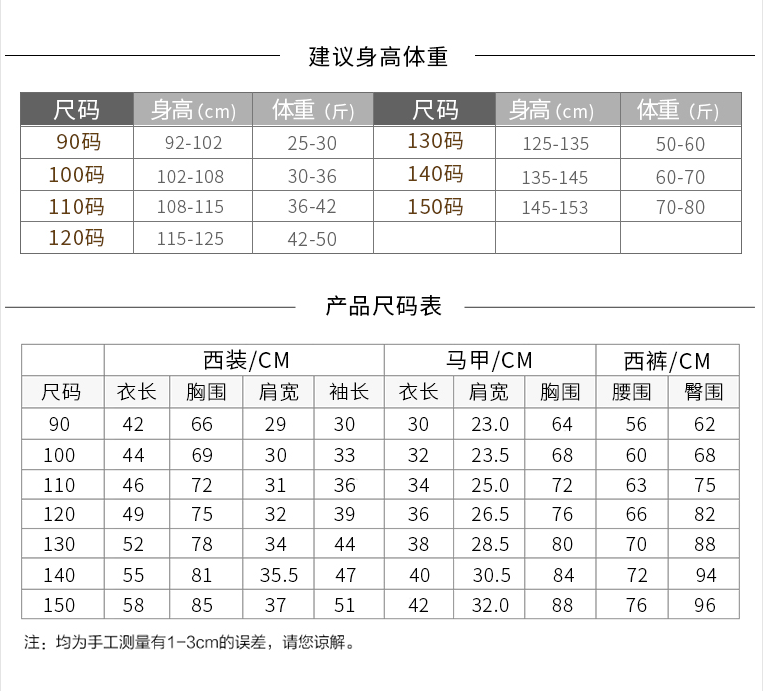 建议身高体重

| 尺码 | 身高(cm) | 体重(斤) | 尺码 | 身高(cm) | 体重(斤) |
|---|---|---|---|---|---|
| 90码 | 92-102 | 25-30 | 130码 | 125-135 | 50-60 |
| 100码 | 102-108 | 30-36 | 140码 | 135-145 | 60-70 |
| 110码 | 108-115 | 36-42 | 150码 | 145-153 | 70-80 |
| 120码 | 115-125 | 42-50 | | | |

产品尺码表

| | 西装/CM | | | | 马甲/CM | | | 西裤/CM | |
|---|---|---|---|---|---|---|---|---|---|
| 尺码 | 衣长 | 胸围 | 肩宽 | 袖长 | 衣长 | 肩宽 | 胸围 | 腰围 | 臀围 |
| 90 | 42 | 66 | 29 | 30 | 30 | 23.0 | 64 | 56 | 62 |
| 100 | 44 | 69 | 30 | 33 | 32 | 23.5 | 68 | 60 | 68 |
| 110 | 46 | 72 | 31 | 36 | 34 | 25.0 | 72 | 63 | 75 |
| 120 | 49 | 75 | 32 | 39 | 36 | 26.5 | 76 | 66 | 82 |
| 130 | 52 | 78 | 34 | 44 | 38 | 28.5 | 80 | 70 | 88 |
| 140 | 55 | 81 | 35.5 | 47 | 40 | 30.5 | 84 | 72 | 94 |
| 150 | 58 | 85 | 37 | 51 | 42 | 32.0 | 88 | 76 | 96 |

注：均为手工测量有1-3cm的误差，请您谅解。